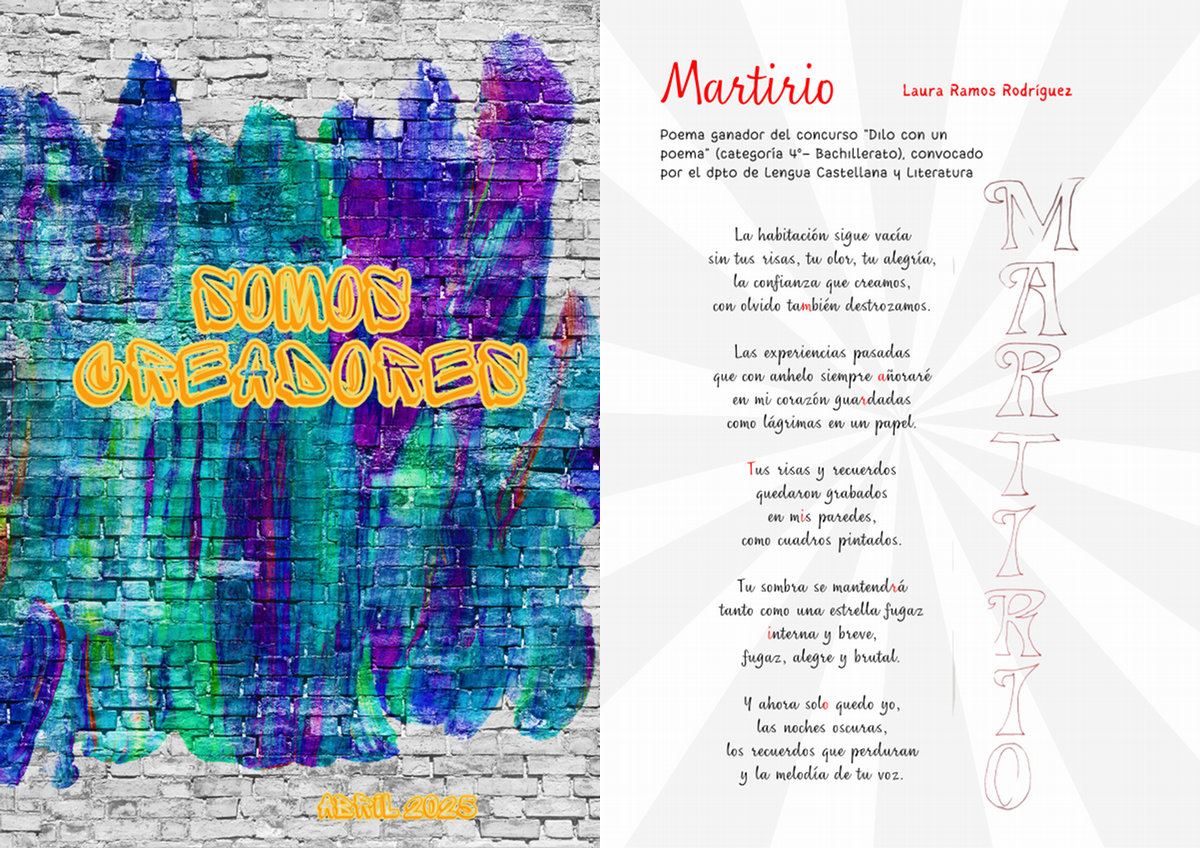 SOMOS CREADORES

ABRIL 2025

Martirio

Laura Ramos Rodríguez

Poema ganador del concurso "Dilo con un poema" (categoría 4º- Bachillerato), convocado por el dpto de Lengua Castellana y Literatura

La habitación sigue vacía
sin tus risas, tu olor, tu alegría,
la confianza que creamos,
con olvido también destrozamos.

Las experiencias pasadas
que con anhelo siempre añoraré
en mi corazón guardadas
como lágrimas en un papel.

Tus risas y recuerdos
quedaron grabados
en mis paredes,
como cuadros pintados.

Tu sombra se mantendrá
tanto como una estrella fugaz
interna y breve,
fugaz, alegre y brutal.

Y ahora solo quedo yo,
las noches oscuras,
los recuerdos que perduran
y la melodía de tu voz.

MARTIRIO